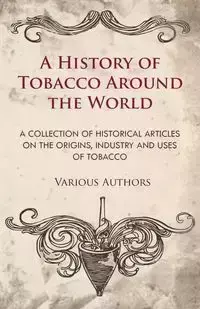 A History of Tobacco Around the World

A COLLECTION OF HISTORICAL ARTICLES ON THE ORIGINS, INDUSTRY AND USES OF TOBACCO

Various Authors